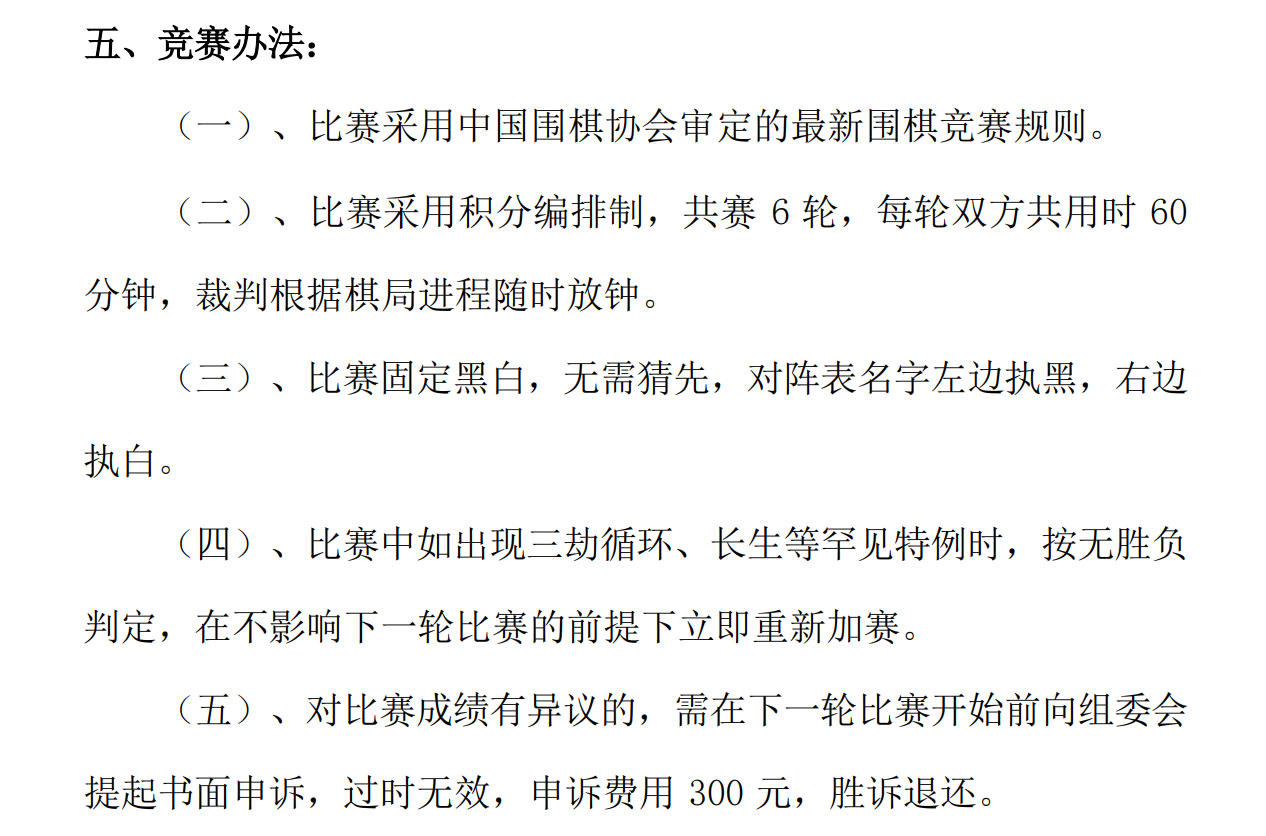 五、竞赛办法：

（一）、比赛采用中国围棋协会审定的最新围棋竞赛规则。

（二）、比赛采用积分编排制，共赛 6 轮，每轮双方共用时 60 分钟，裁判根据棋局进程随时放钟。

（三）、比赛固定黑白，无需猜先，对阵表名字左边执黑，右边执白。

（四）、比赛中如出现三劫循环、长生等罕见特例时，按无胜负判定，在不影响下一轮比赛的前提下立即重新加赛。

（五）、对比赛成绩有异议的，需在下一轮比赛开始前向组委会提起书面申诉，过时无效，申诉费用 300 元，胜诉退还。